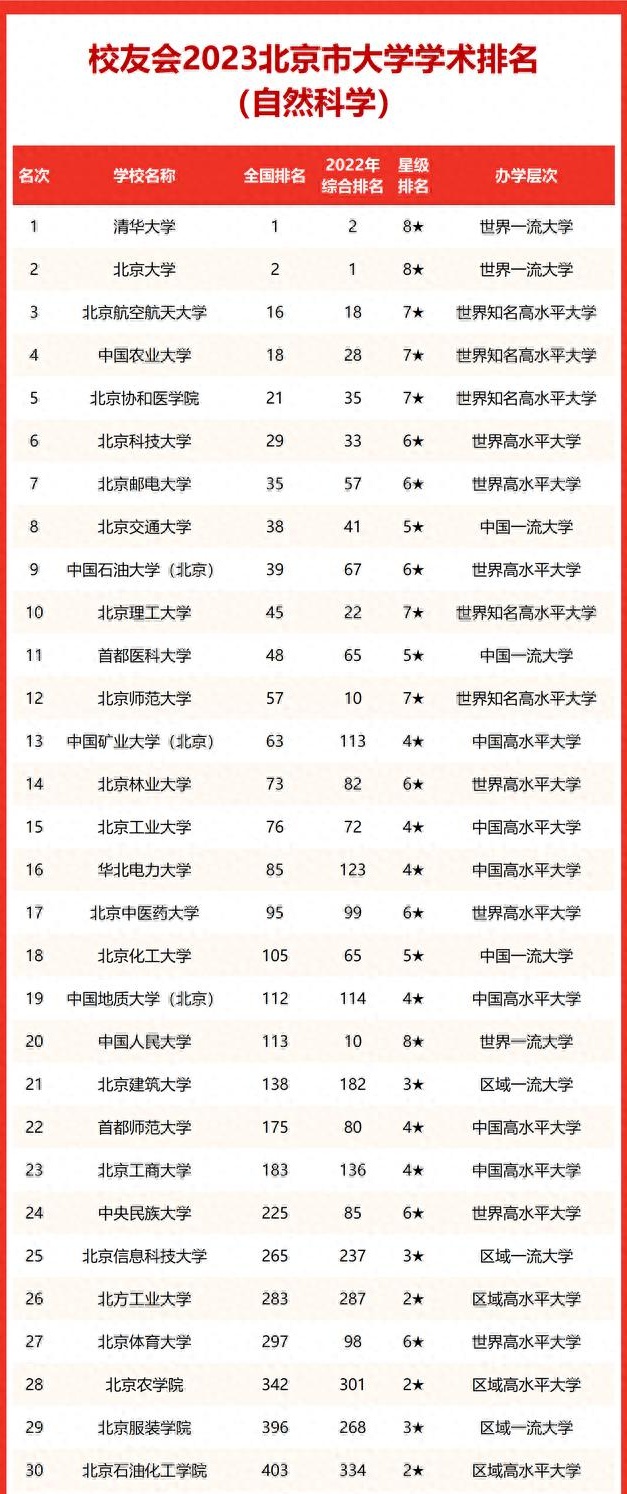 校友会2023北京市大学学术排名
（自然科学）

| 名次 | 学校名称 | 全国排名 | 2022年综合排名 | 星级排名 | 办学层次 |
|---|---|---|---|---|---|
| 1 | 清华大学 | 1 | 2 | 8★ | 世界一流大学 |
| 2 | 北京大学 | 2 | 1 | 8★ | 世界一流大学 |
| 3 | 北京航空航天大学 | 16 | 18 | 7★ | 世界知名高水平大学 |
| 4 | 中国农业大学 | 18 | 28 | 7★ | 世界知名高水平大学 |
| 5 | 北京协和医学院 | 21 | 35 | 7★ | 世界知名高水平大学 |
| 6 | 北京科技大学 | 29 | 33 | 6★ | 世界高水平大学 |
| 7 | 北京邮电大学 | 35 | 57 | 6★ | 世界高水平大学 |
| 8 | 北京交通大学 | 38 | 41 | 5★ | 中国一流大学 |
| 9 | 中国石油大学（北京） | 39 | 67 | 6★ | 世界高水平大学 |
| 10 | 北京理工大学 | 45 | 22 | 7★ | 世界知名高水平大学 |
| 11 | 首都医科大学 | 48 | 65 | 5★ | 中国一流大学 |
| 12 | 北京师范大学 | 57 | 10 | 7★ | 世界知名高水平大学 |
| 13 | 中国矿业大学（北京） | 63 | 113 | 4★ | 中国高水平大学 |
| 14 | 北京林业大学 | 73 | 82 | 6★ | 世界高水平大学 |
| 15 | 北京工业大学 | 76 | 72 | 4★ | 中国高水平大学 |
| 16 | 华北电力大学 | 85 | 123 | 4★ | 中国高水平大学 |
| 17 | 北京中医药大学 | 95 | 99 | 6★ | 世界高水平大学 |
| 18 | 北京化工大学 | 105 | 65 | 5★ | 中国一流大学 |
| 19 | 中国地质大学（北京） | 112 | 114 | 4★ | 中国高水平大学 |
| 20 | 中国人民大学 | 113 | 10 | 8★ | 世界一流大学 |
| 21 | 北京建筑大学 | 138 | 182 | 3★ | 区域一流大学 |
| 22 | 首都师范大学 | 175 | 80 | 4★ | 中国高水平大学 |
| 23 | 北京工商大学 | 183 | 136 | 4★ | 中国高水平大学 |
| 24 | 中央民族大学 | 225 | 85 | 6★ | 世界高水平大学 |
| 25 | 北京信息科技大学 | 265 | 237 | 3★ | 区域一流大学 |
| 26 | 北方工业大学 | 283 | 287 | 2★ | 区域高水平大学 |
| 27 | 北京体育大学 | 297 | 98 | 6★ | 世界高水平大学 |
| 28 | 北京农学院 | 342 | 301 | 2★ | 区域高水平大学 |
| 29 | 北京服装学院 | 396 | 268 | 3★ | 区域一流大学 |
| 30 | 北京石油化工学院 | 403 | 334 | 2★ | 区域高水平大学 |